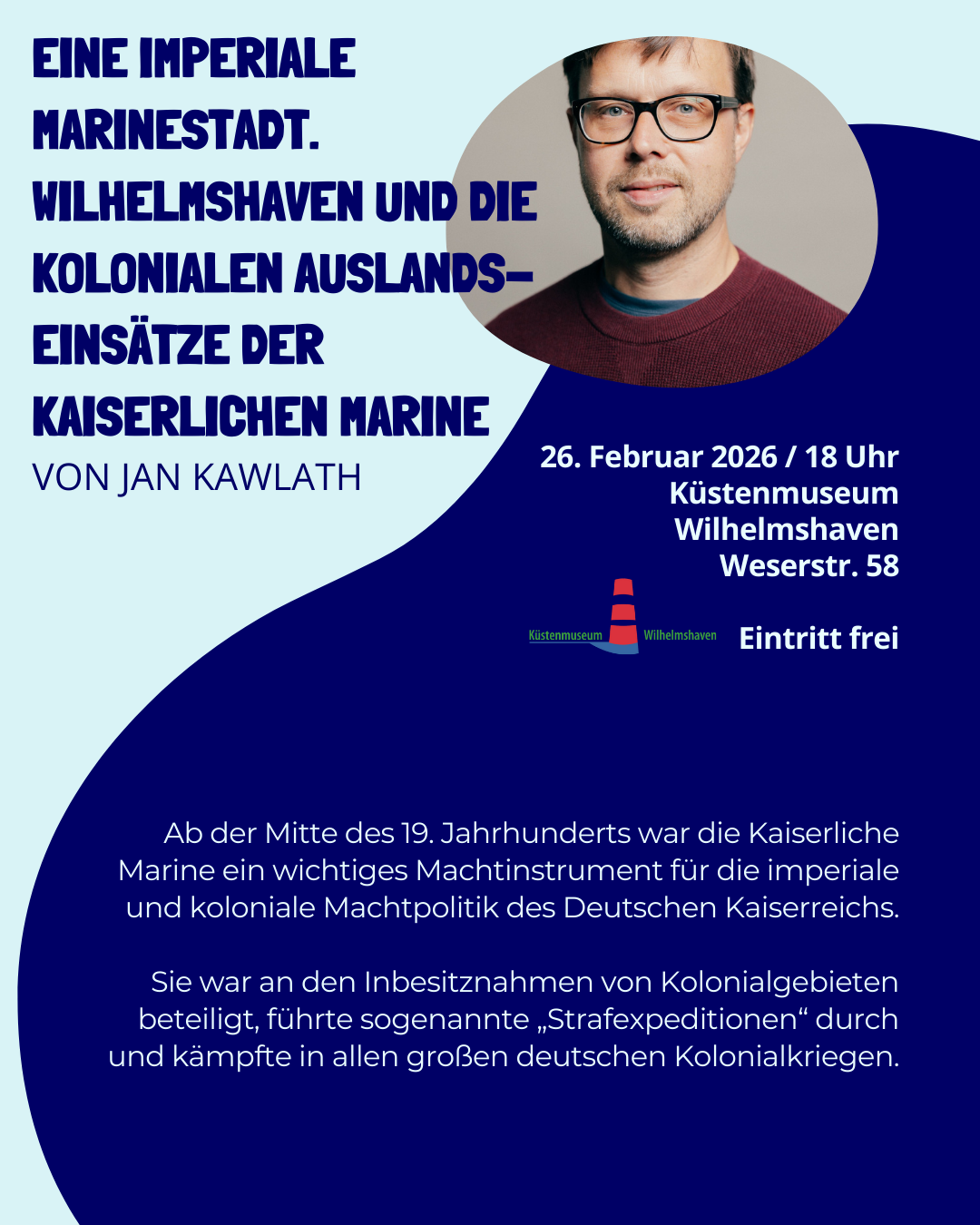 EINE IMPERIALE MARINESTADT. WILHELMSHAVEN UND DIE KOLONIALEN AUSLANDS-EINSÄTZE DER KAISERLICHEN MARINE

VON JAN KAWLATH

26. Februar 2026 / 18 Uhr
Küstenmuseum Wilhelmshaven
Weserstr. 58

Küstenmuseum Wilhelmshaven

Eintritt frei

Ab der Mitte des 19. Jahrhunderts war die Kaiserliche Marine ein wichtiges Machtinstrument für die imperiale und koloniale Machtpolitik des Deutschen Kaiserreichs.

Sie war an den Inbesitznahmen von Kolonialgebieten beteiligt, führte sogenannte „Strafexpeditionen“ durch und kämpfte in allen großen deutschen Kolonialkriegen.